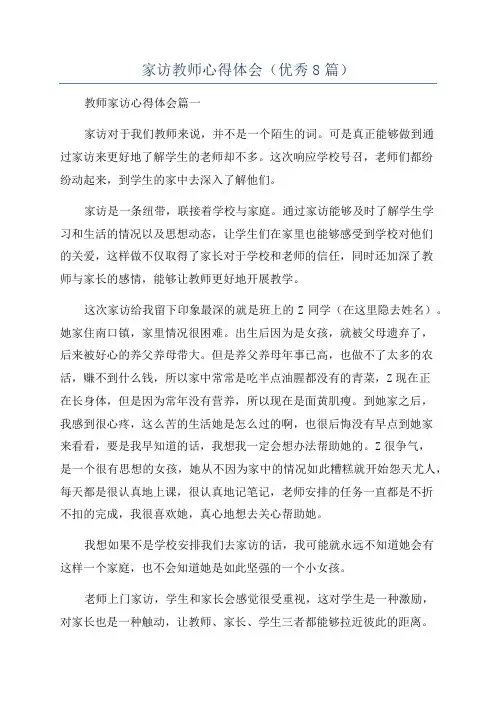 家访教师心得体会（优秀8篇）

教师家访心得体会篇一

家访对于我们教师来说，并不是一个陌生的词。可是真正能够做到通过家访来更好地了解学生的老师却不多。这次响应学校号召，老师们都纷纷动起来，到学生的家中去深入了解他们。

家访是一条纽带，联接着学校与家庭。通过家访能够及时了解学生学习和生活的情况以及思想动态，让学生们在家里也能够感受到学校对他们的关爱，这样做不仅取得了家长对于学校和老师的信任，同时还加深了教师与家长的感情，能够让教师更好地开展教学。

这次家访给我留下印象最深的就是班上的Z同学（在这里隐去姓名）。她家住南口镇，家里情况很困难。出生后因为是女孩，就被父母遗弃了，后来被好心的养父养母带大。但是养父养母年事已高，也做不了太多的农活，赚不到什么钱，所以家中常常是吃半点油腥都没有的青菜，Z现在正在长身体，但是因为常年没有营养，所以现在是面黄肌瘦。到她家之后，我感到很心疼，这么苦的生活她是怎么过的啊，也很后悔没有早点到她家来看看，要是我早知道的话，我想我一定会想办法帮助她的。Z很争气，是一个很有思想的女孩，她从不因为家中的情况如此糟糕就开始怨天尤人，每天都是很认真地上课，很认真地记笔记，老师安排的任务一直都是不折不扣的完成，我很喜欢她，真心地想去关心帮助她。

我想如果不是学校安排我们去家访的话，我可能就永远不知道她会有这样一个家庭，也不会知道她是如此坚强的一个小女孩。

老师上门家访，学生和家长会感觉很受重视，这对学生是一种激励，对家长也是一种触动，让教师、家长、学生三者都能够拉近彼此的距离。